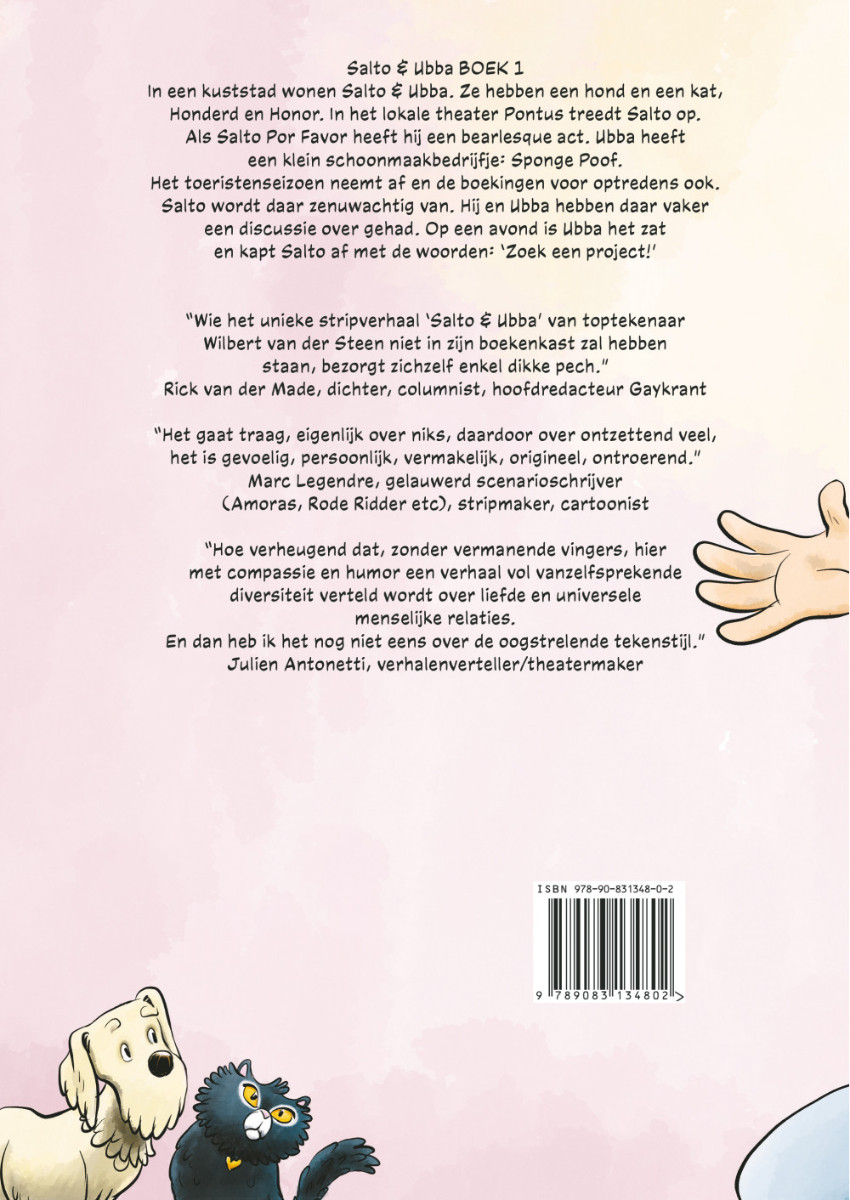 Salto & Ubba BOEK 1

In een kuststad wonen Salto & Ubba. Ze hebben een hond en een kat, Honderd en Honor. In het lokale theater Pontus treedt Salto op. Als Salto Por Favor heeft hij een bearlesque act. Ubba heeft een klein schoonmaakbedrijfje: Sponge Poof. Het toeristenseizoen neemt af en de boekingen voor optredens ook. Salto wordt daar zenuwachtig van. Hij en Ubba hebben daar vaker een discussie over gehad. Op een avond is Ubba het zat en kapt Salto af met de woorden: 'Zoek een project!'

"Wie het unieke stripverhaal 'Salto & Ubba' van toptekenaar Wilbert van der Steen niet in zijn boekenkast zal hebben staan, bezorgt zichzelf enkel dikke pech."
Rick van der Made, dichter, columnist, hoofdredacteur Gaykrant

"Het gaat traag, eigenlijk over niks, daardoor over ontzettend veel, het is gevoelig, persoonlijk, vermakelijk, origineel, ontroerend."
Marc Legendre, gelauwerd scenarioschrijver (Amoras, Rode Ridder etc), stripmaker, cartoonist

"Hoe verheugend dat, zonder vermanende vingers, hier met compassie en humor een verhaal vol vanzelfsprekende diversiteit verteld wordt over liefde en universele menselijke relaties.
En dan heb ik het nog niet eens over de oogstrelende tekenstijl."
Julien Antonetti, verhalenverteller/theatermaker

ISBN 978-90-831348-0-2

9 789083 134802 >